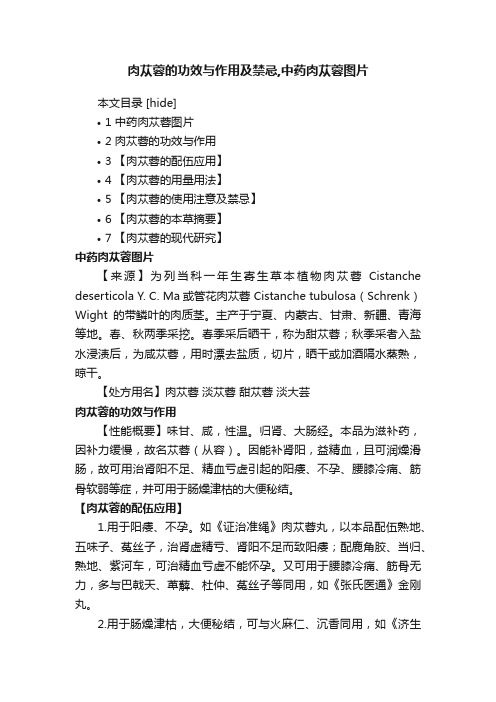 肉苁蓉的功效与作用及禁忌,中药肉苁蓉图片

本文目录 [hide]

• 1 中药肉苁蓉图片
• 2 肉苁蓉的功效与作用
• 3 【肉苁蓉的配伍应用】
• 4 【肉苁蓉的用量用法】
• 5 【肉苁蓉的使用注意及禁忌】
• 6 【肉苁蓉的本草摘要】
• 7 【肉苁蓉的现代研究】

中药肉苁蓉图片

【来源】为列当科一年生寄生草本植物肉苁蓉 Cistanche deserticola Y. C. Ma 或管花肉苁蓉 Cistanche tubulosa（Schrenk）Wight 的带鳞叶的肉质茎。主产于宁夏、内蒙古、甘肃、新疆、青海等地。春、秋两季采挖。春季采后晒干，称为甜苁蓉；秋季采者入盐水浸渍后，为咸苁蓉，用时漂去盐质，切片，晒干或加酒隔水蒸熟，晾干。

【处方用名】肉苁蓉 淡苁蓉 甜苁蓉 淡大芸

肉苁蓉的功效与作用

【性能概要】味甘、咸，性温。归肾、大肠经。本品为滋补药，因补力缓慢，故名苁蓉（从容）。因能补肾阳，益精血，且可润燥滑肠，故可用治肾阳不足、精血亏虚引起的阳痿、不孕、腰膝冷痛、筋骨软弱等症，并可用于肠燥津枯的大便秘结。

【肉苁蓉的配伍应用】

1.用于阳痿、不孕。如《证治准绳》肉苁蓉丸，以本品配伍熟地、五味子、菟丝子，治肾虚精亏、肾阳不足而致阳痿；配鹿角胶、当归、熟地、紫河车，可治精血亏虚不能怀孕。又可用于腰膝冷痛、筋骨无力，多与巴戟天、萆薢、杜仲、菟丝子等同用，如《张氏医通》金刚丸。

2.用于肠燥津枯，大便秘结，可与火麻仁、沉香同用，如《济生